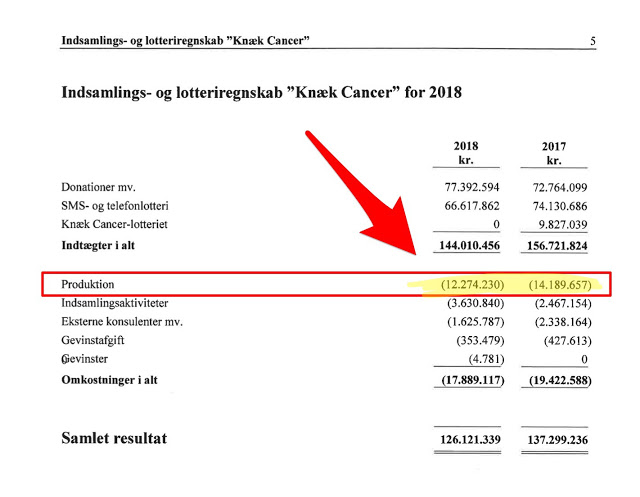 Indsamlings- og lotteriregnskab "Knæk Cancer" 5

Indsamlings- og lotteriregnskab "Knæk Cancer" for 2018

| | 2018 kr. | 2017 kr. |
|---|---|---|
| Donationer mv. | 77.392.594 | 72.764.099 |
| SMS- og telefonlotteri | 66.617.862 | 74.130.686 |
| Knæk Cancer-lotteriet | 0 | 9.827.039 |
| **Indtægter i alt** | **144.010.456** | **156.721.824** |
| Produktion | (12.274.230) | (14.189.657) |
| Indsamlingsaktiviteter | (3.630.840) | (2.467.154) |
| Eksterne konsulenter mv. | (1.625.787) | (2.338.164) |
| Gevinstafgift | (353.479) | (427.613) |
| Gevinster | (4.781) | 0 |
| **Omkostninger i alt** | **(17.889.117)** | **(19.422.588)** |
| **Samlet resultat** | **126.121.339** | **137.299.236** |